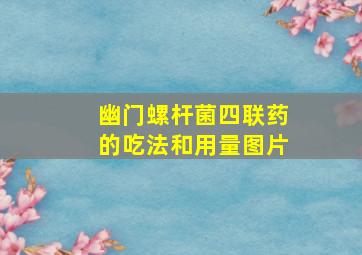 幽门螺杆菌四联药的吃法和用量图片